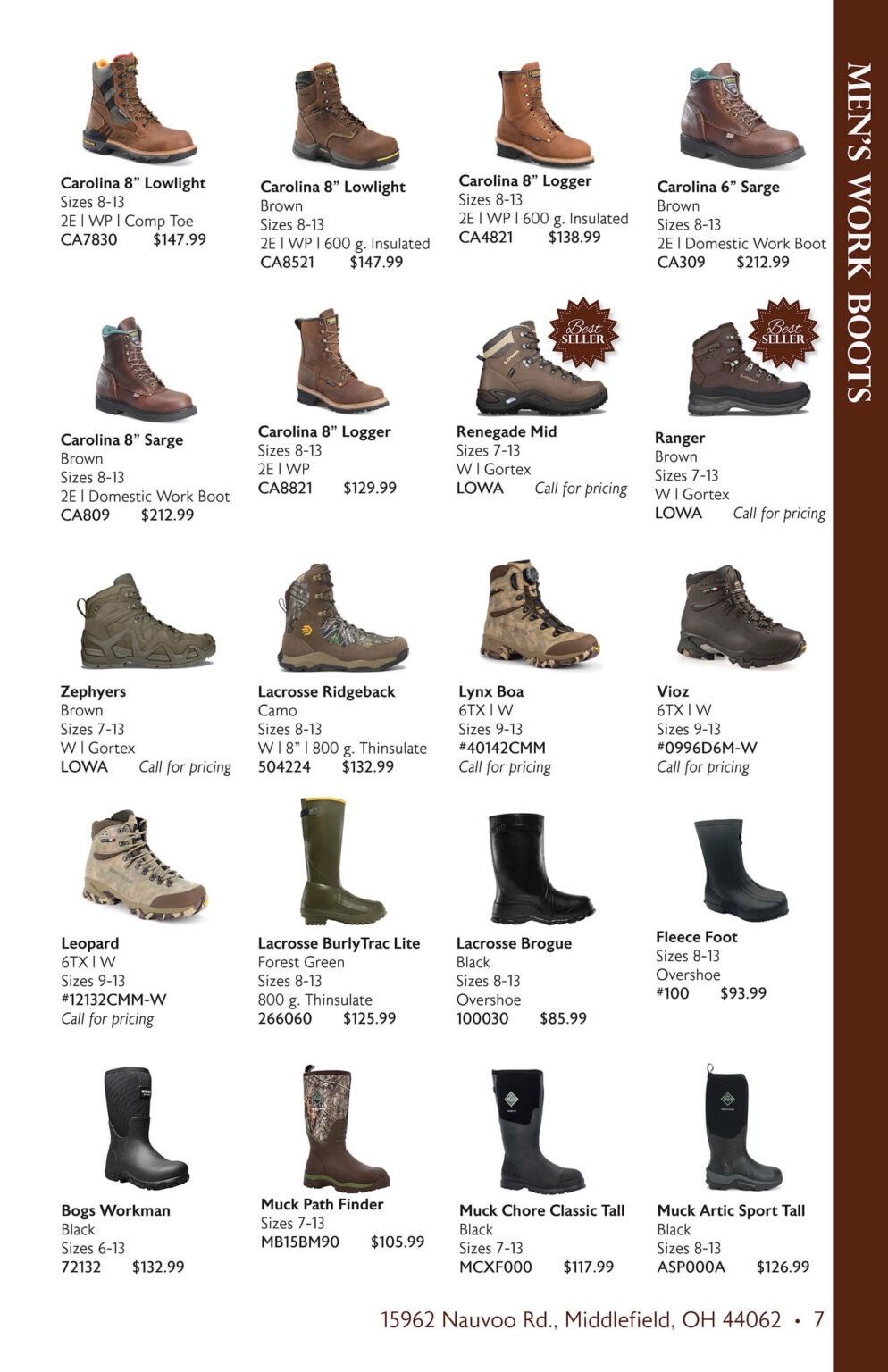 MEN'S WORK BOOTS

Carolina 8" Lowlight
Sizes 8-13
2E | WP | Comp Toe
CA7830 $147.99

Carolina 8" Lowlight
Brown
Sizes 8-13
2E | WP | 600 g. Insulated
CA8521 $147.99

Carolina 8" Logger
Sizes 8-13
2E | WP | 600 g. Insulated
CA4821 $138.99

Carolina 6" Sarge
Brown
Sizes 8-13
2E | Domestic Work Boot
CA309 $212.99

Carolina 8" Sarge
Brown
Sizes 8-13
2E | Domestic Work Boot
CA809 $212.99

Carolina 8" Logger
Sizes 8-13
2E | WP
CA8821 $129.99

Best SELLER

Renegade Mid
Sizes 7-13
W | Gortex
LOWA Call for pricing

Best SELLER

Ranger
Brown
Sizes 7-13
W | Gortex
LOWA Call for pricing

Zephyers
Brown
Sizes 7-13
W | Gortex
LOWA Call for pricing

Lacrosse Ridgeback
Camo
Sizes 8-13
W | 8" | 800 g. Thinsulate
504224 $132.99

Lynx Boa
6TX | W
Sizes 9-13
#40142CMM
Call for pricing

Vioz
6TX | W
Sizes 9-13
#0996D6M-W
Call for pricing

Leopard
6TX | W
Sizes 9-13
#12132CMM-W
Call for pricing

Lacrosse BurlyTrac Lite
Forest Green
Sizes 8-13
800 g. Thinsulate
266060 $125.99

Lacrosse Brogue
Black
Sizes 8-13
Overshoe
100030 $85.99

Fleece Foot
Sizes 8-13
Overshoe
#100 $93.99

Bogs Workman
Black
Sizes 6-13
72132 $132.99

Muck Path Finder
Sizes 7-13
MB15BM90 $105.99

Muck Chore Classic Tall
Black
Sizes 7-13
MCXF000 $117.99

Muck Artic Sport Tall
Black
Sizes 8-13
ASP000A $126.99

15962 Nauvoo Rd., Middlefield, OH 44062 • 7